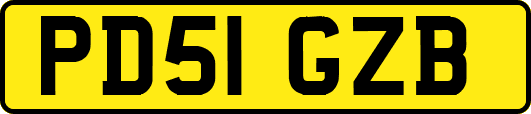 PD51 GZB